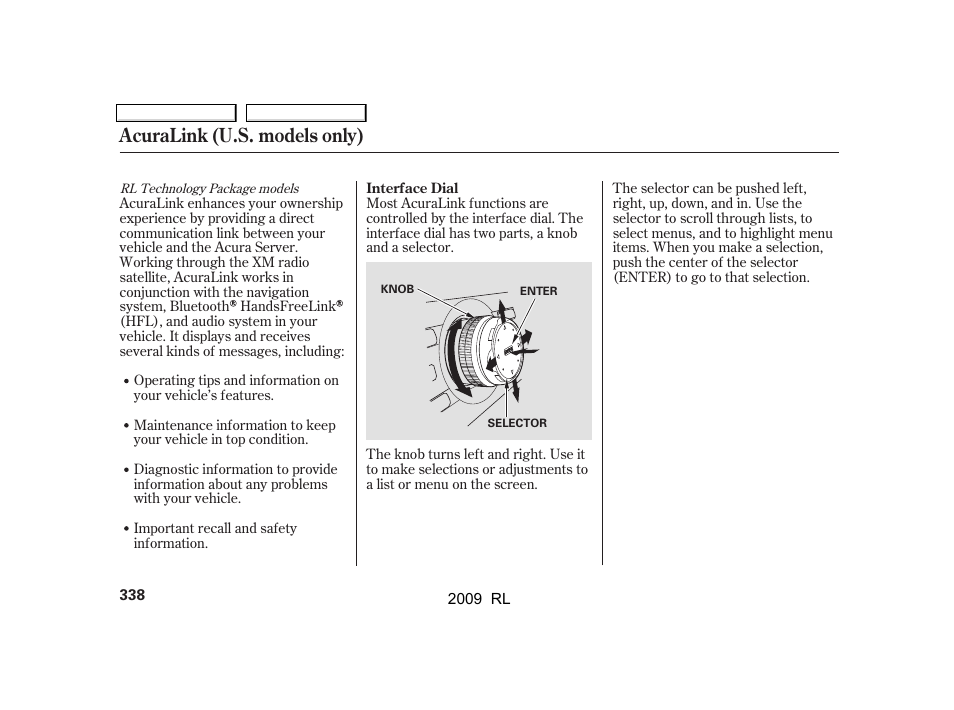 AcuraLink (U.S. models only)

RL Technology Package models
AcuraLink enhances your ownership experience by providing a direct communication link between your vehicle and the Acura Server. Working through the XM radio satellite, AcuraLink works in conjunction with the navigation system, Bluetooth® HandsFreeLink® (HFL), and audio system in your vehicle. It displays and receives several kinds of messages, including:

• Operating tips and information on your vehicle's features.

• Maintenance information to keep your vehicle in top condition.

• Diagnostic information to provide information about any problems with your vehicle.

• Important recall and safety information.

Interface Dial
Most AcuraLink functions are controlled by the interface dial. The interface dial has two parts, a knob and a selector.

KNOB
ENTER
SELECTOR

The knob turns left and right. Use it to make selections or adjustments to a list or menu on the screen.

The selector can be pushed left, right, up, down, and in. Use the selector to scroll through lists, to select menus, and to highlight menu items. When you make a selection, push the center of the selector (ENTER) to go to that selection.

338

2009 RL